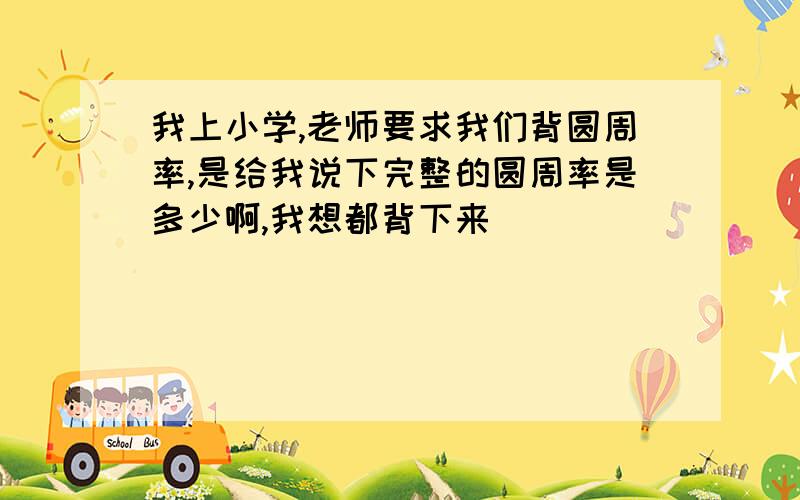 我上小学,老师要求我们背圆周率,是给我说下完整的圆周率是多少啊,我想都背下来

5

9

School Bus